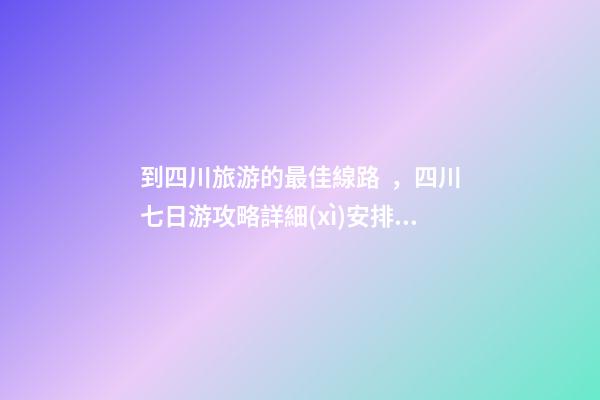 到四川旅游的最佳線路 ，四川七日游攻略詳細(xì)安排...